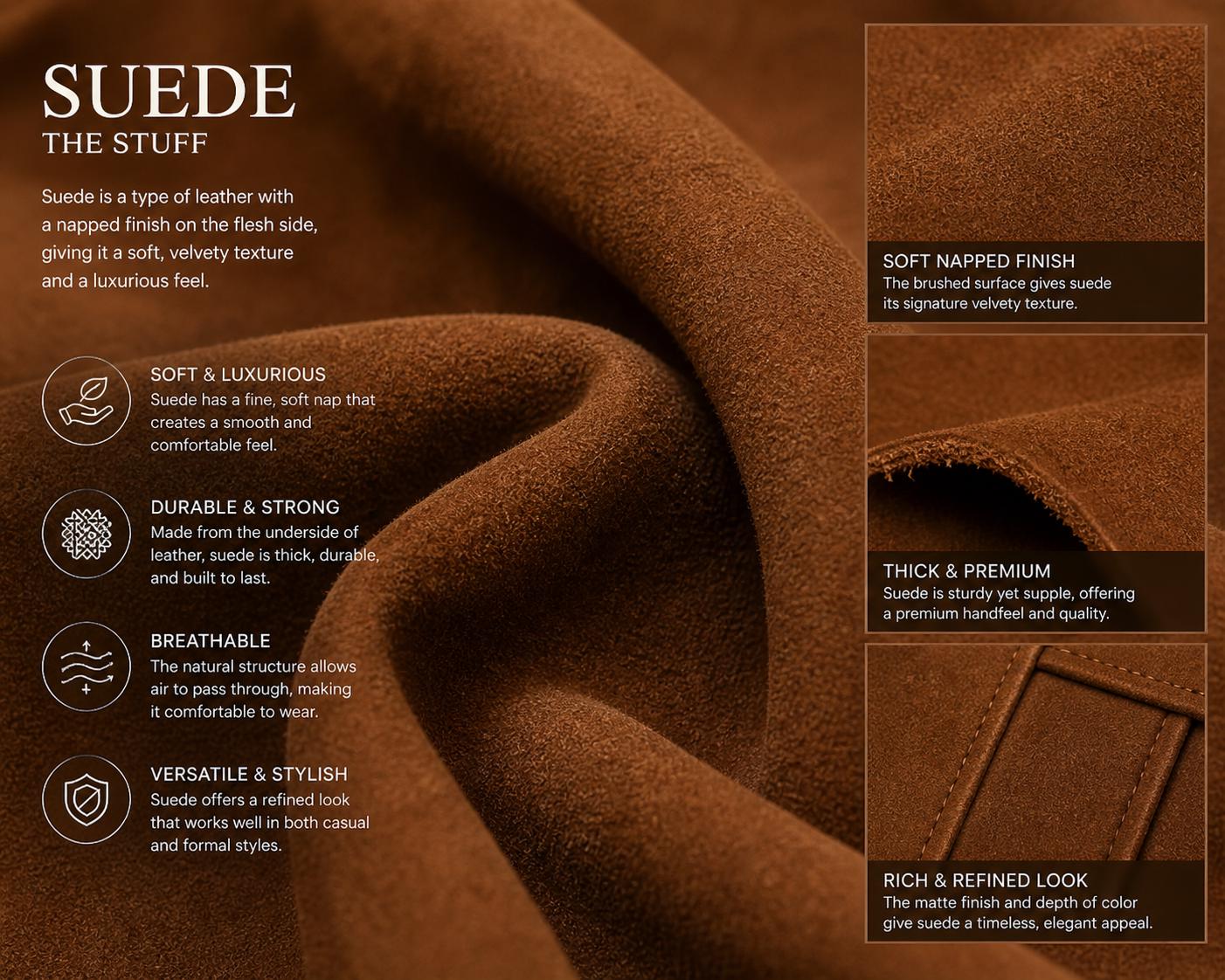 SUEDE
THE STUFF

Suede is a type of leather with a napped finish on the flesh side, giving it a soft, velvety texture and a luxurious feel.

SOFT & LUXURIOUS
Suede has a fine, soft nap that creates a smooth and comfortable feel.

DURABLE & STRONG
Made from the underside of leather, suede is thick, durable, and built to last.

BREATHABLE
The natural structure allows air to pass through, making it comfortable to wear.

VERSATILE & STYLISH
Suede offers a refined look that works well in both casual and formal styles.

SOFT NAPPED FINISH
The brushed surface gives suede its signature velvety texture.

THICK & PREMIUM
Suede is sturdy yet supple, offering a premium handfeel and quality.

RICH & REFINED LOOK
The matte finish and depth of color give suede a timeless, elegant appeal.